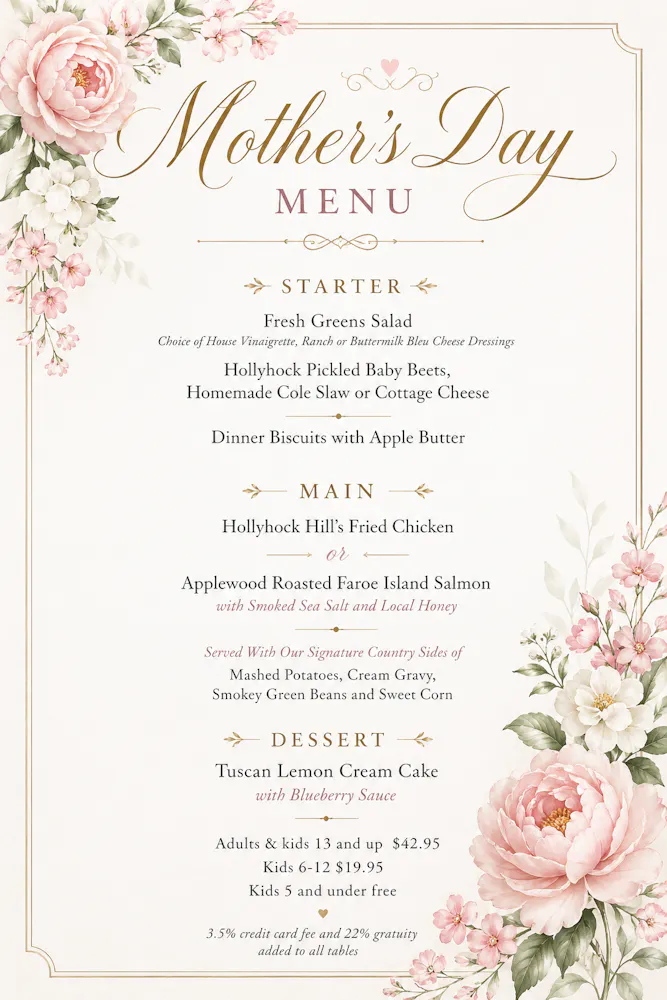 Mother's Day
MENU

STARTER

Fresh Greens Salad
Choice of House Vinaigrette, Ranch or Buttermilk Bleu Cheese Dressings

Hollyhock Pickled Baby Beets,
Homemade Cole Slaw or Cottage Cheese

Dinner Biscuits with Apple Butter

MAIN

Hollyhock Hill's Fried Chicken

or

Applewood Roasted Faroe Island Salmon
with Smoked Sea Salt and Local Honey

Served With Our Signature Country Sides of
Mashed Potatoes, Cream Gravy,
Smokey Green Beans and Sweet Corn

DESSERT

Tuscan Lemon Cream Cake
with Blueberry Sauce

Adults & kids 13 and up $42.95
Kids 6-12 $19.95
Kids 5 and under free

3.5% credit card fee and 22% gratuity
added to all tables